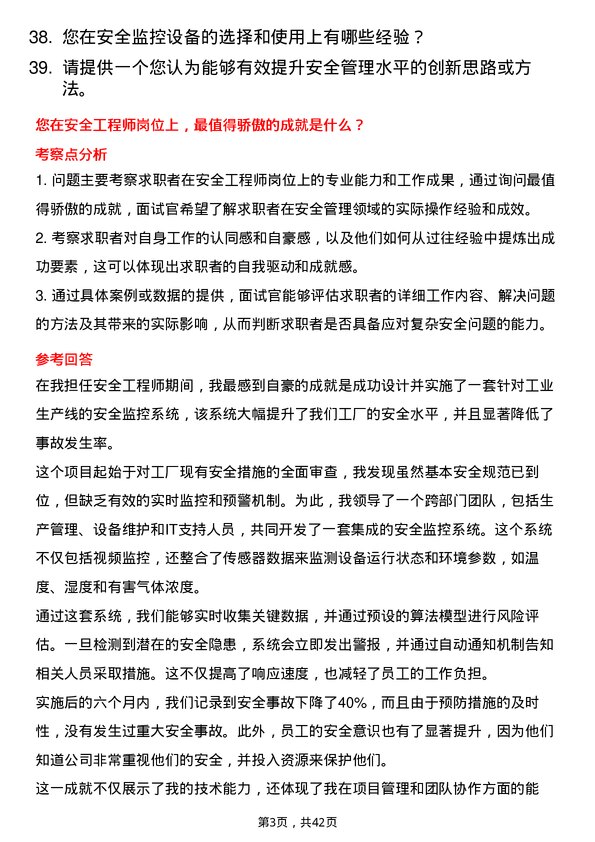 38. 您在安全监控设备的选择和使用上有哪些经验？

39. 请提供一个您认为能够有效提升安全管理水平的创新思路或方法。

您在安全工程师岗位上，最值得骄傲的成就是什么？

考察点分析

1. 问题主要考察求职者在安全工程师岗位上的专业能力和工作成果，通过询问最值得骄傲的成就，面试官希望了解求职者在安全管理领域的实际操作经验和成效。

2. 考察求职者对自身工作的认同感和自豪感，以及他们如何从过往经验中提炼出成功要素，这可以体现出求职者的自我驱动和成就感。

3. 通过具体案例或数据的提供，面试官能够评估求职者的详细工作内容、解决问题的方法及其带来的实际影响，从而判断求职者是否具备应对复杂安全问题的能力。

参考回答

在我担任安全工程师期间，我最感到自豪的成就是成功设计并实施了一套针对工业生产线的安全监控系统，该系统大幅提升了我们工厂的安全水平，并且显著降低了事故发生率。

这个项目起始于对工厂现有安全措施的全面审查，我发现虽然基本安全规范已到位，但缺乏有效的实时监控和预警机制。为此，我领导了一个跨部门团队，包括生产管理、设备维护和IT支持人员，共同开发了一套集成的安全监控系统。这个系统不仅包括视频监控，还整合了传感器数据来监测设备运行状态和环境参数，如温度、湿度和有害气体浓度。

通过这套系统，我们能够实时收集关键数据，并通过预设的算法模型进行风险评估。一旦检测到潜在的安全隐患，系统会立即发出警报，并通过自动通知机制告知相关人员采取措施。这不仅提高了响应速度，也减轻了员工的工作负担。

实施后的六个月内，我们记录到安全事故下降了40%，而且由于预防措施的及时性，没有发生过重大安全事故。此外，员工的安全意识也有了显著提升，因为他们知道公司非常重视他们的安全，并投入资源来保护他们。

这一成就不仅展示了我的技术能力，还体现了我在项目管理和团队协作方面的能

第3页，共42页